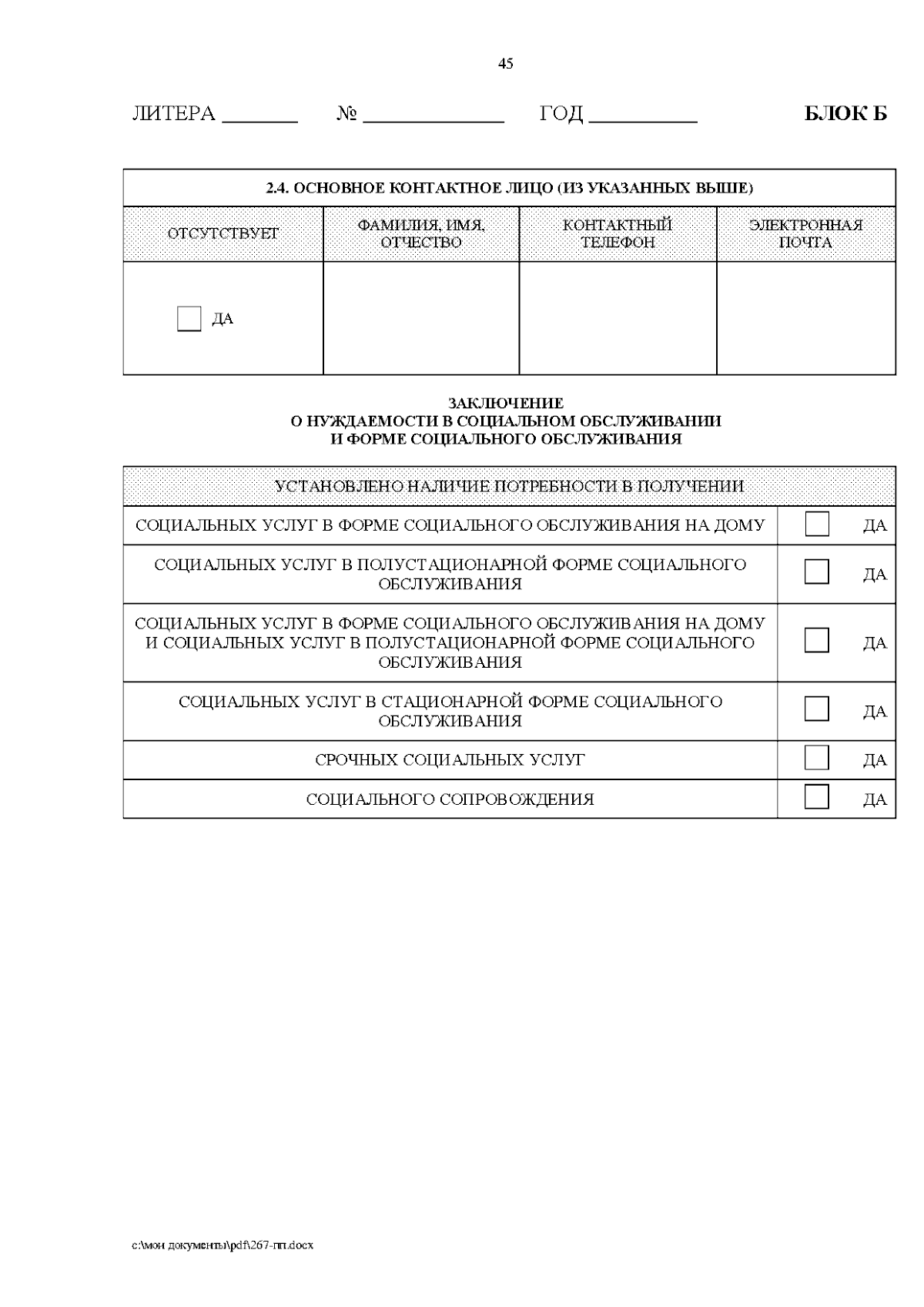 45

ЛИТЕРА _______ № _____________ ГОД __________ БЛОК Б

| 2.4. ОСНОВНОЕ КОНТАКТНОЕ ЛИЦО (ИЗ УКАЗАННЫХ ВЫШЕ) | | | |
|---|---|---|---|
| ОТСУТСТВУЕТ | ФАМИЛИЯ, ИМЯ, ОТЧЕСТВО | КОНТАКТНЫЙ ТЕЛЕФОН | ЭЛЕКТРОННАЯ ПОЧТА |
| ДА | | | |

ЗАКЛЮЧЕНИЕ
О НУЖДАЕМОСТИ В СОЦИАЛЬНОМ ОБСЛУЖИВАНИИ
И ФОРМЕ СОЦИАЛЬНОГО ОБСЛУЖИВАНИЯ

| УСТАНОВЛЕНО НАЛИЧИЕ ПОТРЕБНОСТИ В ПОЛУЧЕНИИ | |
|---|---|
| СОЦИАЛЬНЫХ УСЛУГ В ФОРМЕ СОЦИАЛЬНОГО ОБСЛУЖИВАНИЯ НА ДОМУ | ДА |
| СОЦИАЛЬНЫХ УСЛУГ В ПОЛУСТАЦИОНАРНОЙ ФОРМЕ СОЦИАЛЬНОГО ОБСЛУЖИВАНИЯ | ДА |
| СОЦИАЛЬНЫХ УСЛУГ В ФОРМЕ СОЦИАЛЬНОГО ОБСЛУЖИВАНИЯ НА ДОМУ И СОЦИАЛЬНЫХ УСЛУГ В ПОЛУСТАЦИОНАРНОЙ ФОРМЕ СОЦИАЛЬНОГО ОБСЛУЖИВАНИЯ | ДА |
| СОЦИАЛЬНЫХ УСЛУГ В СТАЦИОНАРНОЙ ФОРМЕ СОЦИАЛЬНОГО ОБСЛУЖИВАНИЯ | ДА |
| СРОЧНЫХ СОЦИАЛЬНЫХ УСЛУГ | ДА |
| СОЦИАЛЬНОГО СОПРОВОЖДЕНИЯ | ДА |

c:\мои документы\pdf\267-пп.docx